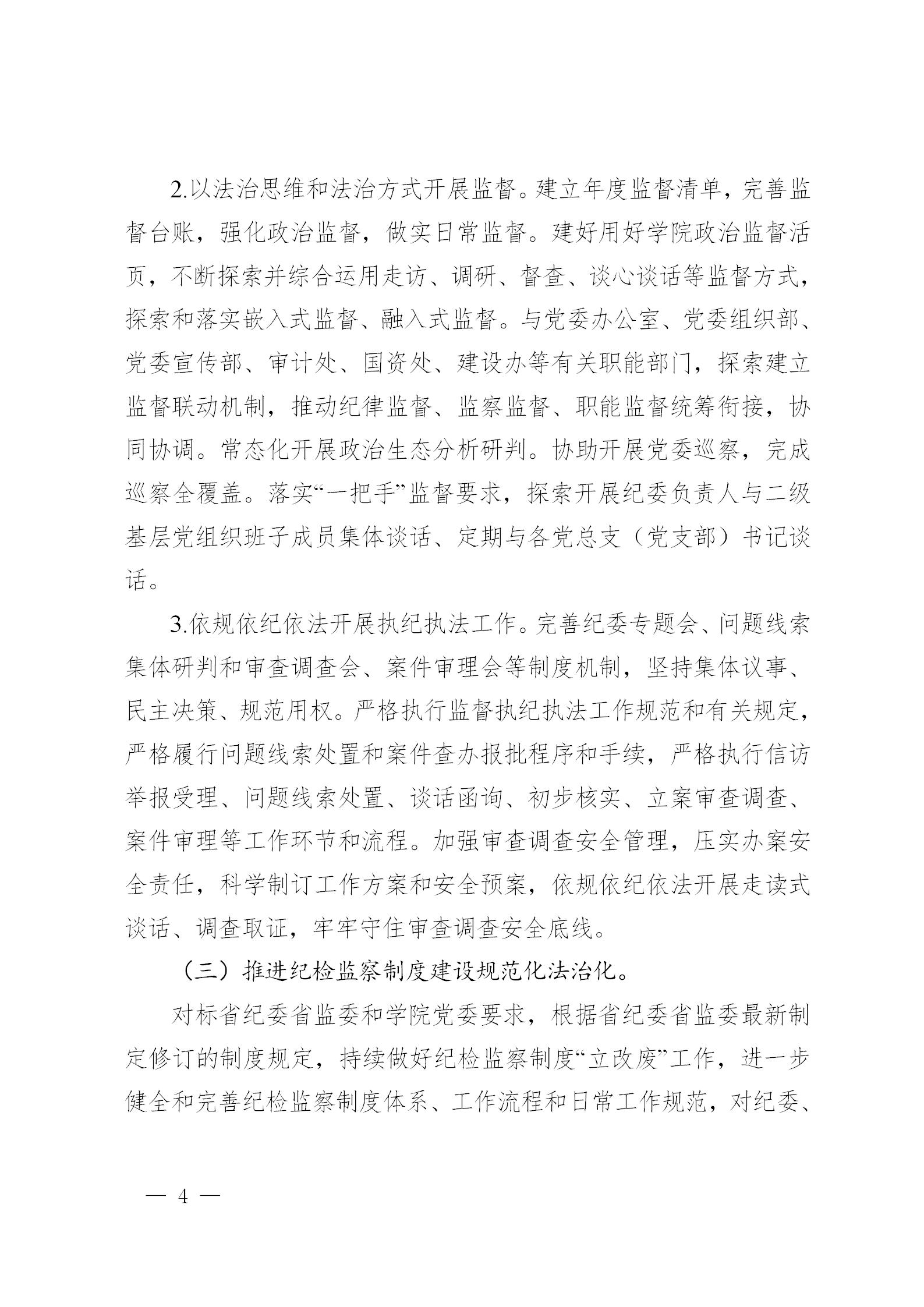 2.以法治思维和法治方式开展监督。建立年度监督清单，完善监督台账，强化政治监督，做实日常监督。建好用好学院政治监督活页，不断探索并综合运用走访、调研、督查、谈心谈话等监督方式，探索和落实嵌入式监督、融入式监督。与党委办公室、党委组织部、党委宣传部、审计处、国资处、建设办等有关职能部门，探索建立监督联动机制，推动纪律监督、监察监督、职能监督统筹衔接，协同协调。常态化开展政治生态分析研判。协助开展党委巡察，完成巡察全覆盖。落实“一把手”监督要求，探索开展纪委负责人与二级基层党组织班子成员集体谈话、定期与各党总支（党支部）书记谈话。

3.依规依纪依法开展执纪执法工作。完善纪委专题会、问题线索集体研判和审查调查会、案件审理会等制度机制，坚持集体议事、民主决策、规范用权。严格执行监督执纪执法工作规范和有关规定，严格履行问题线索处置和案件查办报批程序和手续，严格执行信访举报受理、问题线索处置、谈话函询、初步核实、立案审查调查、案件审理等工作环节和流程。加强审查调查安全管理，压实办案安全责任，科学制订工作方案和安全预案，依规依纪依法开展走读式谈话、调查取证，牢牢守住审查调查安全底线。

（三）推进纪检监察制度建设规范化法治化。

对标省纪委省监委和学院党委要求，根据省纪委省监委最新制定修订的制度规定，持续做好纪检监察制度“立改废”工作，进一步健全和完善纪检监察制度体系、工作流程和日常工作规范，对纪委、

— 4 —